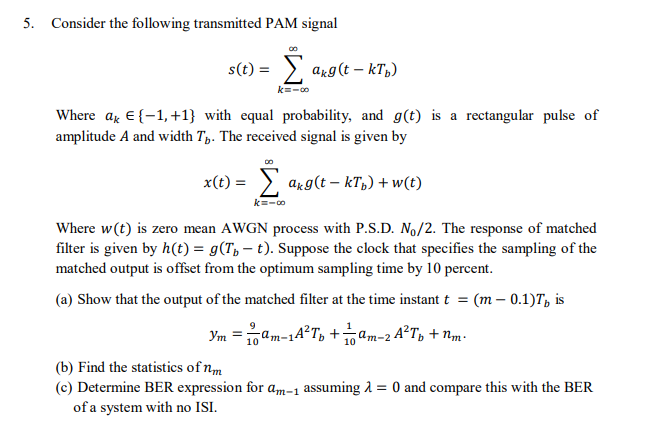 5. Consider the following transmitted PAM signal

$s(t) = \sum_{k=-\infty}^{\infty} a_k g(t - kT_b)$

Where $a_k \in \{-1, +1\}$ with equal probability, and $g(t)$ is a rectangular pulse of amplitude $A$ and width $T_b$. The received signal is given by

$x(t) = \sum_{k=-\infty}^{\infty} a_k g(t - kT_b) + w(t)$

Where $w(t)$ is zero mean AWGN process with P.S.D. $N_0/2$. The response of matched filter is given by $h(t) = g(T_b - t)$. Suppose the clock that specifies the sampling of the matched output is offset from the optimum sampling time by 10 percent.

(a) Show that the output of the matched filter at the time instant $t = (m - 0.1)T_b$ is

$y_m = \frac{9}{10} a_{m-1} A^2 T_b + \frac{1}{10} a_{m-2} A^2 T_b + n_m.$

(b) Find the statistics of $n_m$

(c) Determine BER expression for $a_{m-1}$ assuming $\lambda = 0$ and compare this with the BER of a system with no ISI.